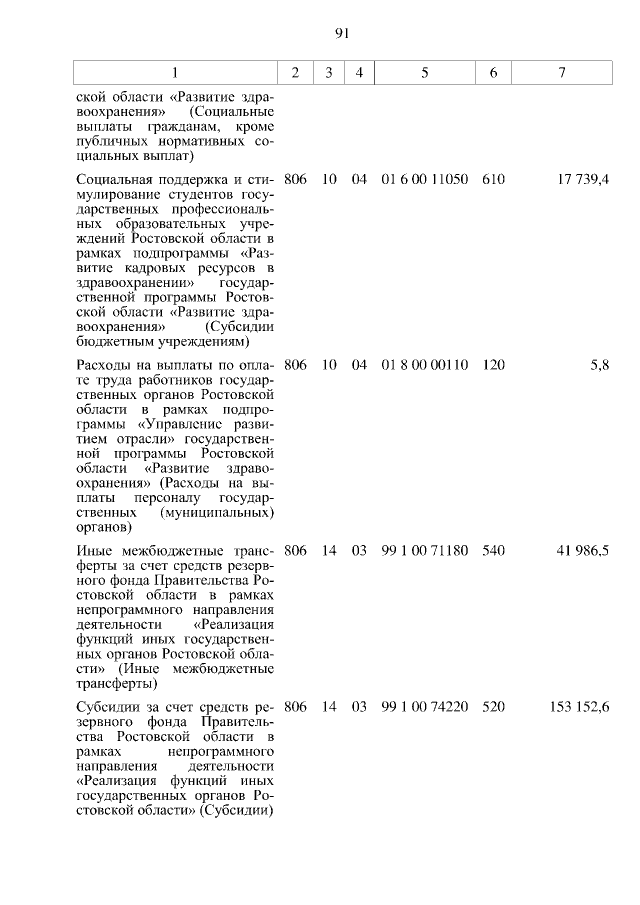 91

| 1 | 2 | 3 | 4 | 5 | 6 | 7 |
|---|---|---|---|---|---|---|
| ской области «Развитие здравоохранения» (Социальные выплаты гражданам, кроме публичных нормативных социальных выплат) | | | | | | |
| Социальная поддержка и стимулирование студентов государственных профессиональных образовательных учреждений Ростовской области в рамках подпрограммы «Развитие кадровых ресурсов в здравоохранении» государственной программы Ростовской области «Развитие здравоохранения» (Субсидии бюджетным учреждениям) | 806 | 10 | 04 | 01 6 00 11050 | 610 | 17 739,4 |
| Расходы на выплаты по оплате труда работников государственных органов Ростовской области в рамках подпрограммы «Управление развитием отрасли» государственной программы Ростовской области «Развитие здравоохранения» (Расходы на выплаты персоналу государственных (муниципальных) органов) | 806 | 10 | 04 | 01 8 00 00110 | 120 | 5,8 |
| Иные межбюджетные трансферты за счет средств резервного фонда Правительства Ростовской области в рамках непрограммного направления деятельности «Реализация функций иных государственных органов Ростовской области» (Иные межбюджетные трансферты) | 806 | 14 | 03 | 99 1 00 71180 | 540 | 41 986,5 |
| Субсидии за счет средств резервного фонда Правительства Ростовской области в рамках непрограммного направления деятельности «Реализация функций иных государственных органов Ростовской области» (Субсидии) | 806 | 14 | 03 | 99 1 00 74220 | 520 | 153 152,6 |